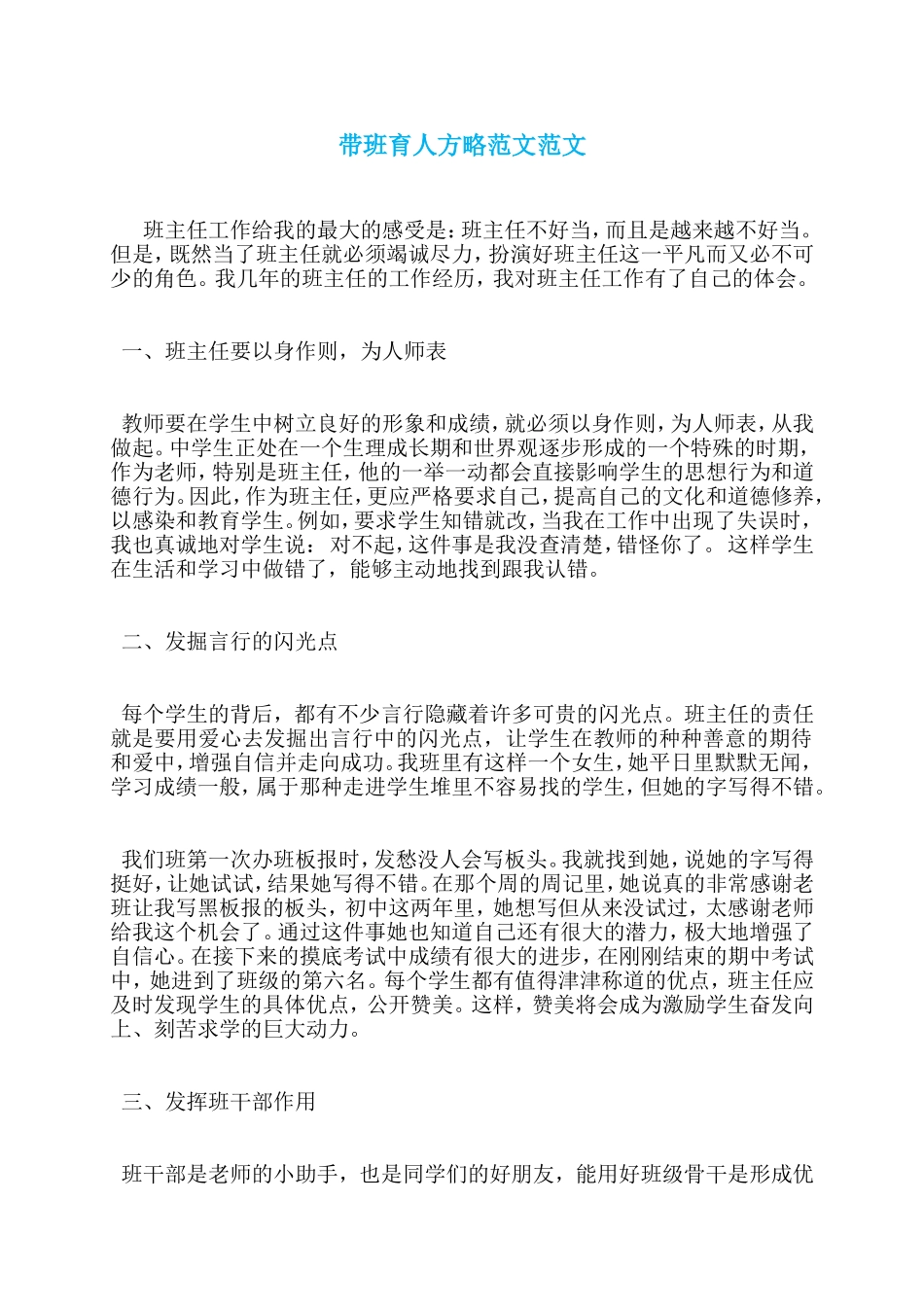 带班育人方略范文范文

班主任工作给我的最大的感受是：班主任不好当，而且是越来越不好当。但是，既然当了班主任就必须竭诚尽力，扮演好班主任这一平凡而又必不可少的角色。我几年的班主任的工作经历，我对班主任工作有了自己的体会。

一、班主任要以身作则，为人师表

教师要在学生中树立良好的形象和成绩，就必须以身作则，为人师表，从我做起。中学生正处在一个生理成长期和世界观逐步形成的一个特殊的时期，作为老师，特别是班主任，他的一举一动都会直接影响学生的思想行为和道德行为。因此，作为班主任，更应严格要求自己，提高自己的文化和道德修养，以感染和教育学生。例如，要求学生知错就改，当我在工作中出现了失误时，我也真诚地对学生说： 对不起，这件事是我没查清楚，错怪你了。 这样学生在生活和学习中做错了，能够主动地找到跟我认错。

二、发掘言行的闪光点

每个学生的背后，都有不少言行隐藏着许多可贵的闪光点。班主任的责任就是要用爱心去发掘出言行中的闪光点，让学生在教师的种种善意的期待和爱中，增强自信并走向成功。我班里有这样一个女生，她平日里默默无闻，学习成绩一般，属于那种走进学生堆里不容易找的学生，但她的字写得不错。

我们班第一次办班板报时，发愁没人会写板头。我就找到她，说她的字写得挺好，让她试试，结果她写得不错。在那个周的周记里，她说真的非常感谢老班让我写黑板报的板头，初中这两年里，她想写但从来没试过，太感谢老师给我这个机会了。通过这件事她也知道自己还有很大的潜力，极大地增强了自信心。在接下来的摸底考试中成绩有很大的进步，在刚刚结束的期中考试中，她进到了班级的第六名。每个学生都有值得津津称道的优点，班主任应及时发现学生的具体优点，公开赞美。这样，赞美将会成为激励学生奋发向上、刻苦求学的巨大动力。

三、发挥班干部作用

班干部是老师的小助手，也是同学们的好朋友，能用好班级骨干是形成优